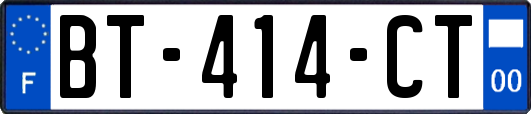 F

BT-414-CT

00